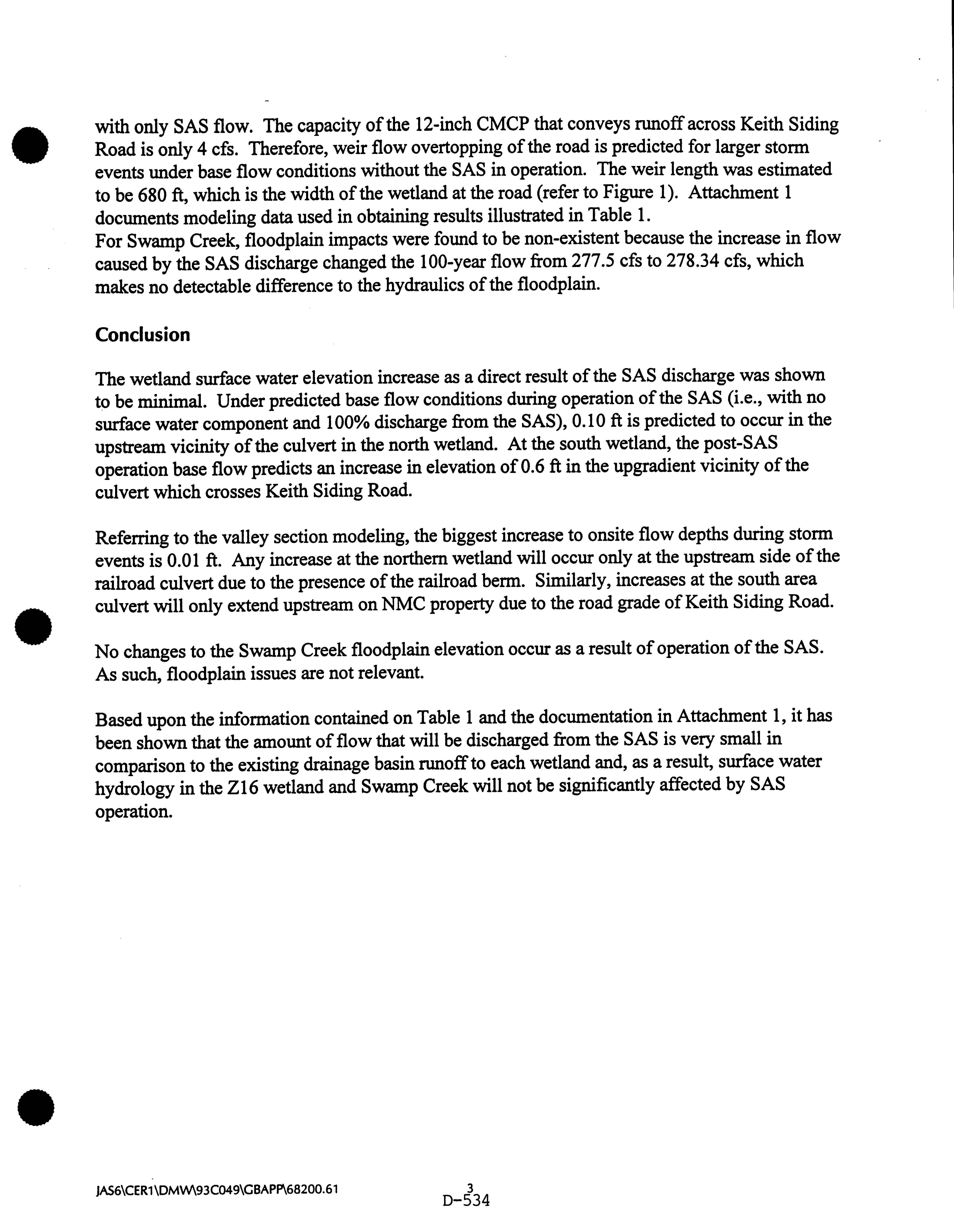 with only SAS flow. The capacity of the 12-inch CMCP that conveys runoff across Keith Siding Road is only 4 cfs. Therefore, weir flow overtopping of the road is predicted for larger storm events under base flow conditions without the SAS in operation. The weir length was estimated to be 680 ft, which is the width of the wetland at the road (refer to Figure 1). Attachment 1 documents modeling data used in obtaining results illustrated in Table 1.
For Swamp Creek, floodplain impacts were found to be non-existent because the increase in flow caused by the SAS discharge changed the 100-year flow from 277.5 cfs to 278.34 cfs, which makes no detectable difference to the hydraulics of the floodplain.

Conclusion

The wetland surface water elevation increase as a direct result of the SAS discharge was shown to be minimal. Under predicted base flow conditions during operation of the SAS (i.e., with no surface water component and 100% discharge from the SAS), 0.10 ft is predicted to occur in the upstream vicinity of the culvert in the north wetland. At the south wetland, the post-SAS operation base flow predicts an increase in elevation of 0.6 ft in the upgradient vicinity of the culvert which crosses Keith Siding Road.

Referring to the valley section modeling, the biggest increase to onsite flow depths during storm events is 0.01 ft. Any increase at the northern wetland will occur only at the upstream side of the railroad culvert due to the presence of the railroad berm. Similarly, increases at the south area culvert will only extend upstream on NMC property due to the road grade of Keith Siding Road.

No changes to the Swamp Creek floodplain elevation occur as a result of operation of the SAS. As such, floodplain issues are not relevant.

Based upon the information contained on Table 1 and the documentation in Attachment 1, it has been shown that the amount of flow that will be discharged from the SAS is very small in comparison to the existing drainage basin runoff to each wetland and, as a result, surface water hydrology in the Z16 wetland and Swamp Creek will not be significantly affected by SAS operation.

JAS6\CER1\DMW\93C049\GBAPP\68200.61

3
D-534